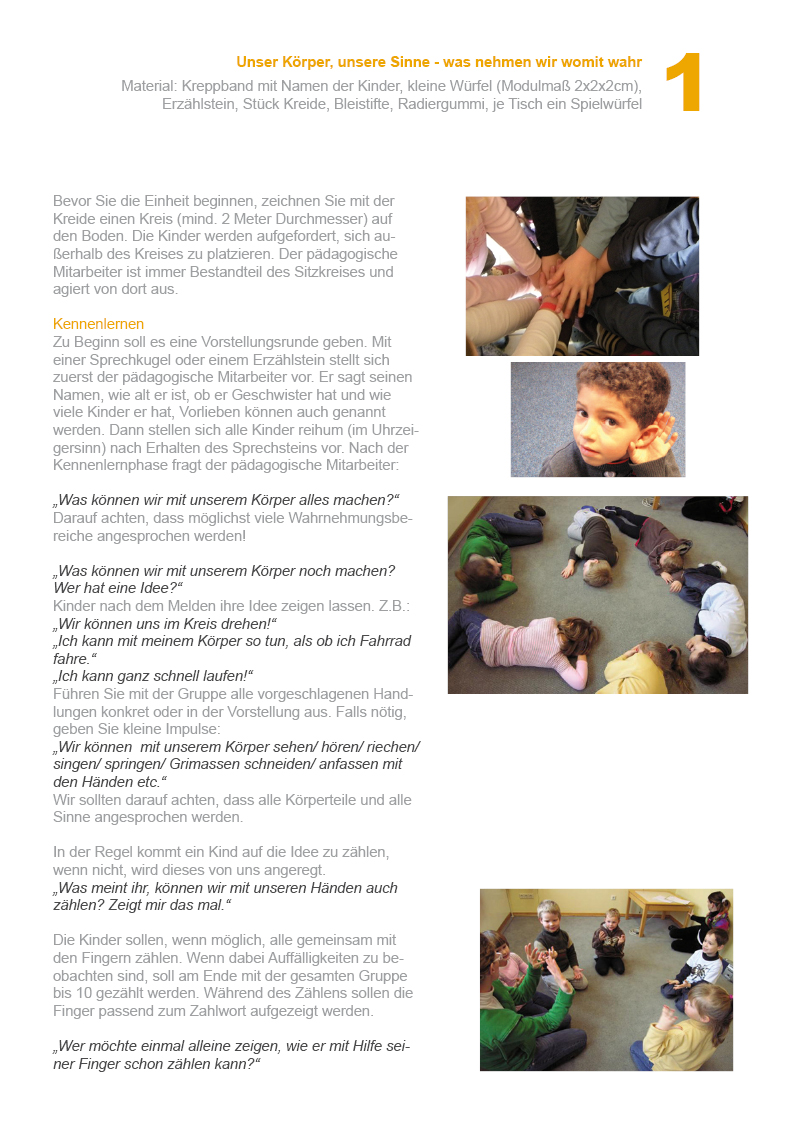 Unser Körper, unsere Sinne - was nehmen wir womit wahr

Material: Kreppband mit Namen der Kinder, kleine Würfel (Modulmaß 2x2x2cm), Erzählstein, Stück Kreide, Bleistifte, Radiergummi, je Tisch ein Spielwürfel

1

Bevor Sie die Einheit beginnen, zeichnen Sie mit der Kreide einen Kreis (mind. 2 Meter Durchmesser) auf den Boden. Die Kinder werden aufgefordert, sich außerhalb des Kreises zu platzieren. Der pädagogische Mitarbeiter ist immer Bestandteil des Sitzkreises und agiert von dort aus.

Kennenlernen
Zu Beginn soll es eine Vorstellungsrunde geben. Mit einer Sprechkugel oder einem Erzählstein stellt sich zuerst der pädagogische Mitarbeiter vor. Er sagt seinen Namen, wie alt er ist, ob er Geschwister hat und wie viele Kinder er hat, Vorlieben können auch genannt werden. Dann stellen sich alle Kinder reihum (im Uhrzeigersinn) nach Erhalten des Sprechsteins vor. Nach der Kennenlernphase fragt der pädagogische Mitarbeiter:

„Was können wir mit unserem Körper alles machen?“
Darauf achten, dass möglichst viele Wahrnehmungsbereiche angesprochen werden!

„Was können wir mit unserem Körper noch machen? Wer hat eine Idee?“
Kinder nach dem Melden ihre Idee zeigen lassen. Z.B.:
„Wir können uns im Kreis drehen!“
„Ich kann mit meinem Körper so tun, als ob ich Fahrrad fahre.“
„Ich kann ganz schnell laufen!“
Führen Sie mit der Gruppe alle vorgeschlagenen Handlungen konkret oder in der Vorstellung aus. Falls nötig, geben Sie kleine Impulse:
„Wir können mit unserem Körper sehen/ hören/ riechen/ singen/ springen/ Grimassen schneiden/ anfassen mit den Händen etc.“
Wir sollten darauf achten, dass alle Körperteile und alle Sinne angesprochen werden.

In der Regel kommt ein Kind auf die Idee zu zählen, wenn nicht, wird dieses von uns angeregt.
„Was meint ihr, können wir mit unseren Händen auch zählen? Zeigt mir das mal.“

Die Kinder sollen, wenn möglich, alle gemeinsam mit den Fingern zählen. Wenn dabei Auffälligkeiten zu beobachten sind, soll am Ende mit der gesamten Gruppe bis 10 gezählt werden. Während des Zählens sollen die Finger passend zum Zahlwort aufgezeigt werden.

„Wer möchte einmal alleine zeigen, wie er mit Hilfe seiner Finger schon zählen kann?“